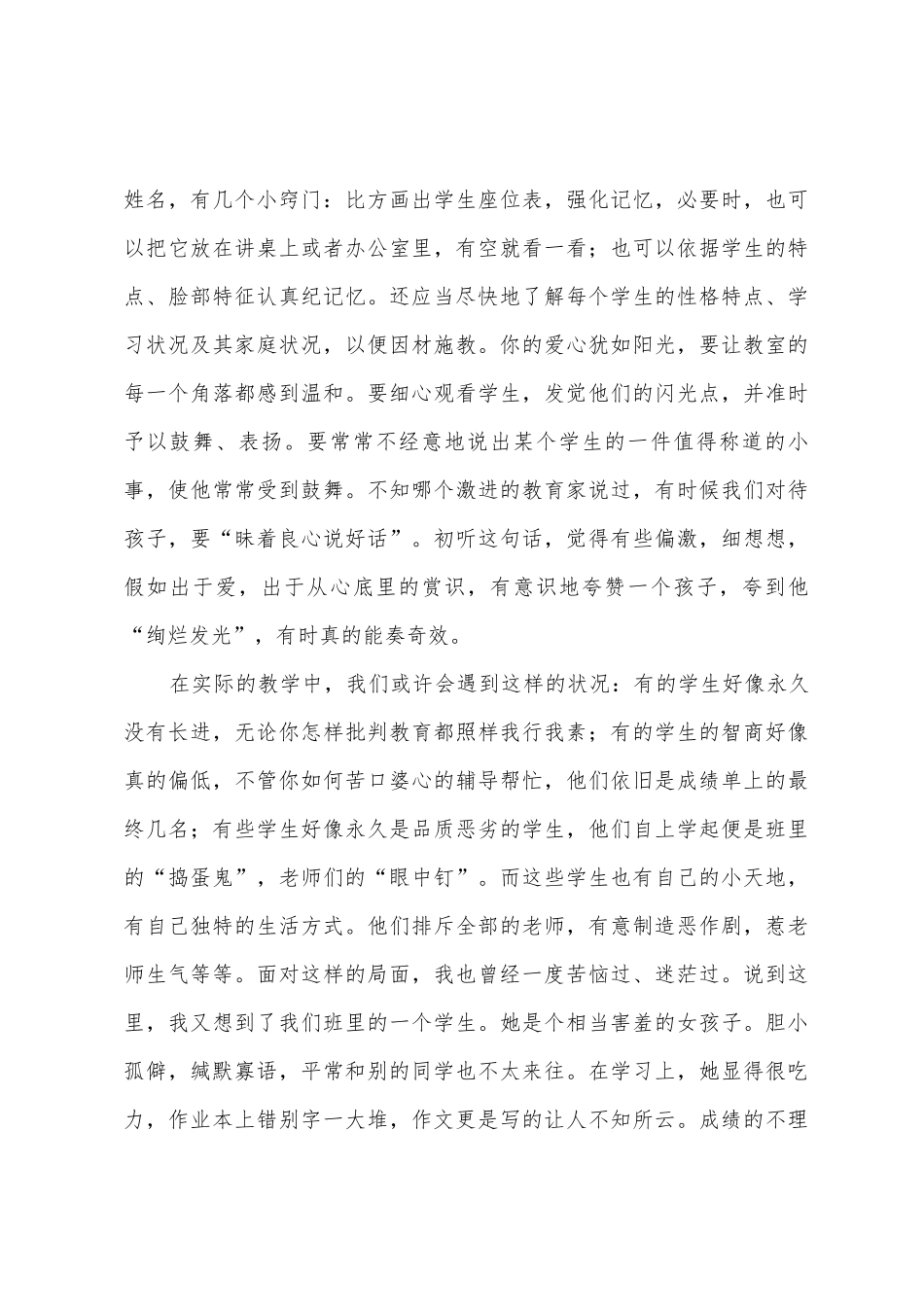 姓名，有几个小窍门：比方画出学生座位表，强化记忆，必要时，也可以把它放在讲桌上或者办公室里，有空就看一看；也可以依据学生的特点、脸部特征认真纪记忆。还应当尽快地了解每个学生的性格特点、学习状况及其家庭状况，以便因材施教。你的爱心犹如阳光，要让教室的每一个角落都感到温和。要细心观看学生，发觉他们的闪光点，并准时予以鼓舞、表扬。要常常不经意地说出某个学生的一件值得称道的小事，使他常常受到鼓舞。不知哪个激进的教育家说过，有时候我们对待孩子，要“昧着良心说好话”。初听这句话，觉得有些偏激，细想想，假如出于爱，出于从心底里的赏识，有意识地夸赞一个孩子，夸到他“绚烂发光”，有时真的能奏奇效。

在实际的教学中，我们或许会遇到这样的状况：有的学生好像永久没有长进，无论你怎样批判教育都照样我行我素；有的学生的智商好像真的偏低，不管你如何苦口婆心的辅导帮忙，他们依旧是成绩单上的最终几名；有些学生好像永久是品质恶劣的学生，他们自上学起便是班里的“捣蛋鬼”，老师们的“眼中钉”。而这些学生也有自己的小天地，有自己独特的生活方式。他们排斥全部的老师，有意制造恶作剧，惹老师生气等等。面对这样的局面，我也曾经一度苦恼过、迷茫过。说到这里，我又想到了我们班里的一个学生。她是个相当害羞的女孩子。胆小孤僻，缄默寡语，平常和别的同学也不太来往。在学习上，她显得很吃力，作业本上错别字一大堆，作文更是写的让人不知所云。成绩的不理